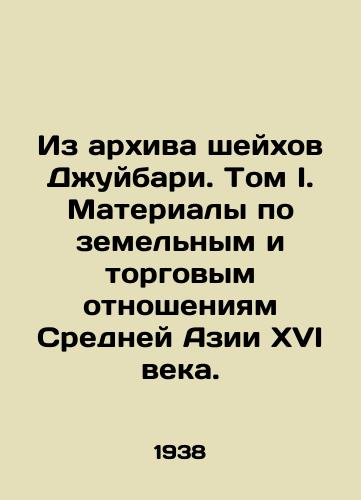 Из архива шейхов Джуйбари. Том I. Материалы по земельным и торговым отношениям Средней Азии XVI века.

1938